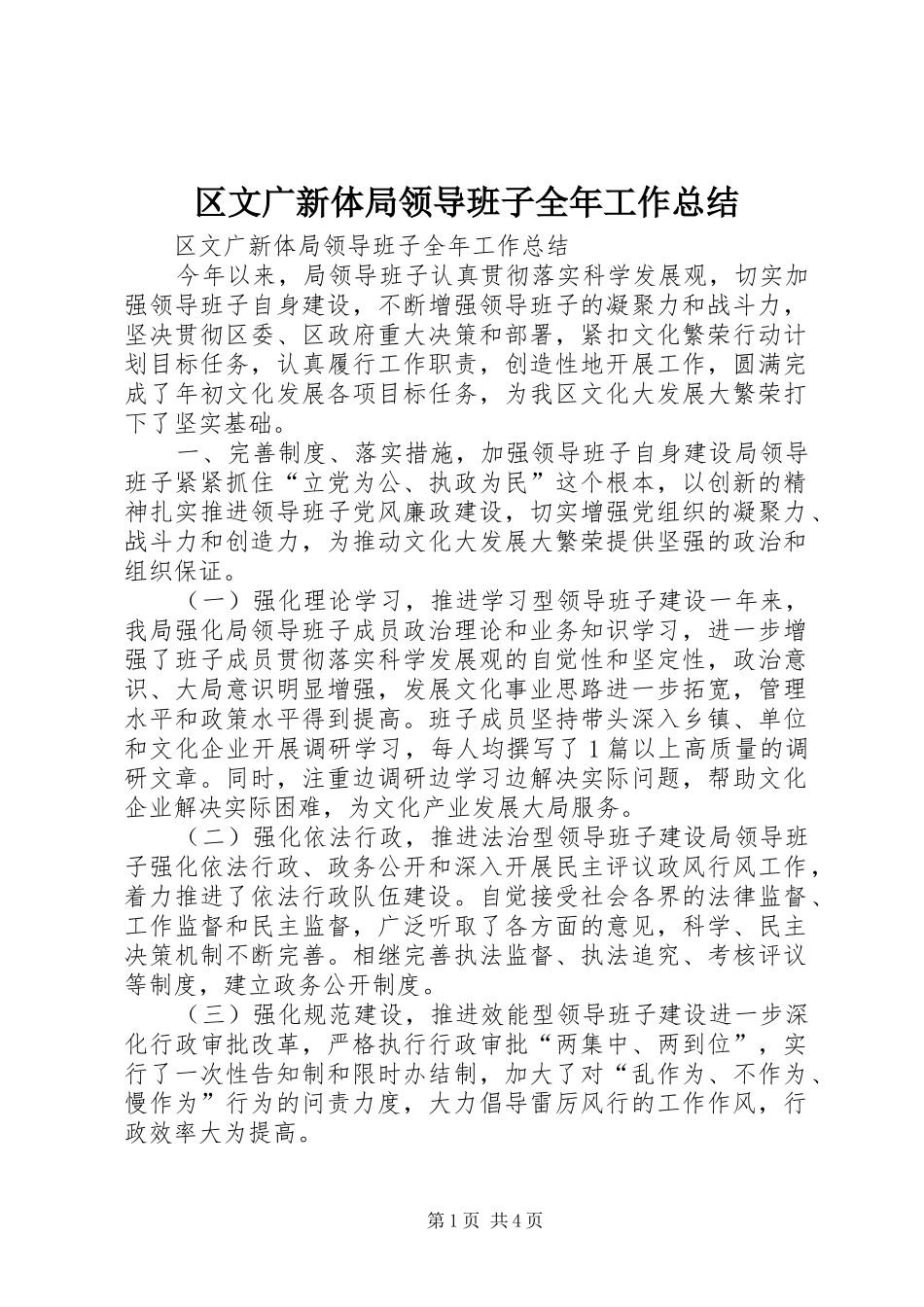 区文广新体局领导班子全年工作总结

区文广新体局领导班子全年工作总结

今年以来，局领导班子认真贯彻落实科学发展观，切实加强领导班子自身建设，不断增强领导班子的凝聚力和战斗力，坚决贯彻区委、区政府重大决策和部署，紧扣文化繁荣行动计划目标任务，认真履行工作职责，创造性地开展工作，圆满完成了年初文化发展各项目标任务，为我区文化大发展大繁荣打下了坚实基础。

一、完善制度、落实措施，加强领导班子自身建设局领导班子紧紧抓住“立党为公、执政为民”这个根本，以创新的精神扎实推进领导班子党风廉政建设，切实增强党组织的凝聚力、战斗力和创造力，为推动文化大发展大繁荣提供坚强的政治和组织保证。

（一）强化理论学习，推进学习型领导班子建设一年来，我局强化局领导班子成员政治理论和业务知识学习，进一步增强了班子成员贯彻落实科学发展观的自觉性和坚定性，政治意识、大局意识明显增强，发展文化事业思路进一步拓宽，管理水平和政策水平得到提高。班子成员坚持带头深入乡镇、单位和文化企业开展调研学习，每人均撰写了1篇以上高质量的调研文章。同时，注重边调研边学习边解决实际问题，帮助文化企业解决实际困难，为文化产业发展大局服务。

（二）强化依法行政，推进法治型领导班子建设局领导班子强化依法行政、政务公开和深入开展民主评议政风行风工作，着力推进了依法行政队伍建设。自觉接受社会各界的法律监督、工作监督和民主监督，广泛听取了各方面的意见，科学、民主决策机制不断完善。相继完善执法监督、执法追究、考核评议等制度，建立政务公开制度。

（三）强化规范建设，推进效能型领导班子建设进一步深化行政审批改革，严格执行行政审批“两集中、两到位”，实行了一次性告知制和限时办结制，加大了对“乱作为、不作为、慢作为”行为的问责力度，大力倡导雷厉风行的工作作风，行政效率大为提高。

第1页 共4页